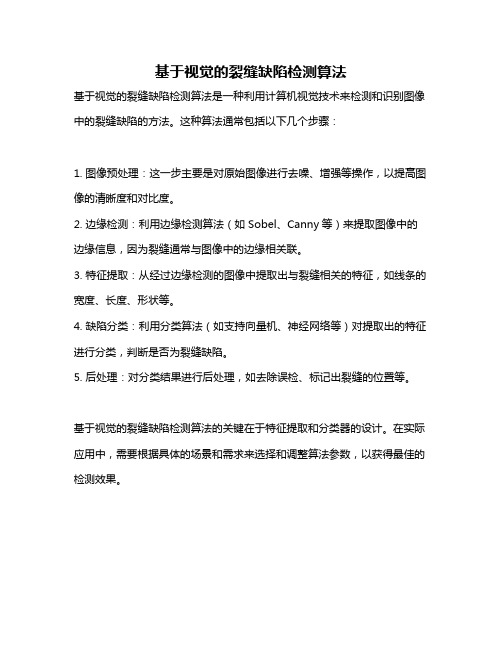 基于视觉的裂缝缺陷检测算法

基于视觉的裂缝缺陷检测算法是一种利用计算机视觉技术来检测和识别图像中的裂缝缺陷的方法。这种算法通常包括以下几个步骤：

1. 图像预处理：这一步主要是对原始图像进行去噪、增强等操作，以提高图像的清晰度和对比度。
2. 边缘检测：利用边缘检测算法（如 Sobel、Canny 等）来提取图像中的边缘信息，因为裂缝通常与图像中的边缘相关联。
3. 特征提取：从经过边缘检测的图像中提取出与裂缝相关的特征，如线条的宽度、长度、形状等。
4. 缺陷分类：利用分类算法（如支持向量机、神经网络等）对提取出的特征进行分类，判断是否为裂缝缺陷。
5. 后处理：对分类结果进行后处理，如去除误检、标记出裂缝的位置等。

基于视觉的裂缝缺陷检测算法的关键在于特征提取和分类器的设计。在实际应用中，需要根据具体的场景和需求来选择和调整算法参数，以获得最佳的检测效果。